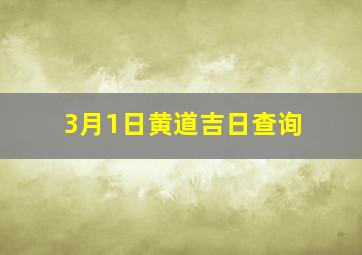 3月1日黄道吉日查询